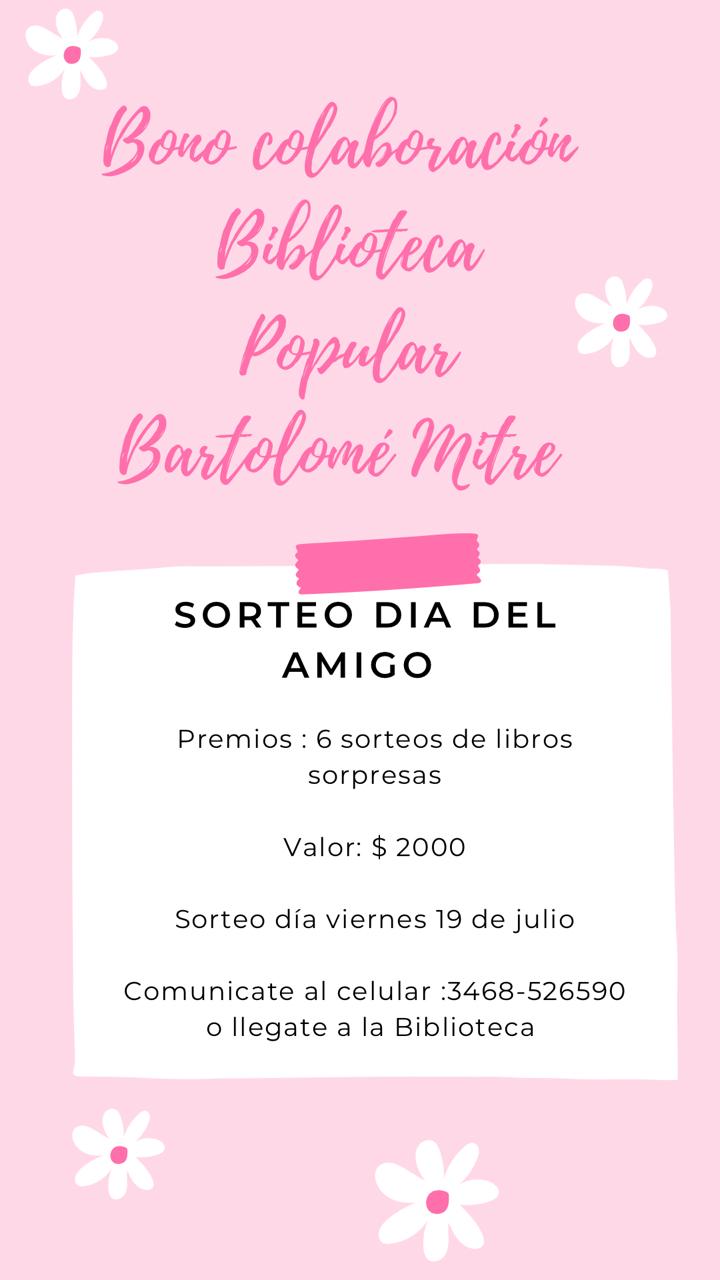 Bono colaboración
Biblioteca
Popular
Bartolomé Mitre

SORTEO DIA DEL AMIGO

Premios : 6 sorteos de libros sorpresas

Valor: $ 2000

Sorteo día viernes 19 de julio

Comunicate al celular :3468-526590 o llegate a la Biblioteca